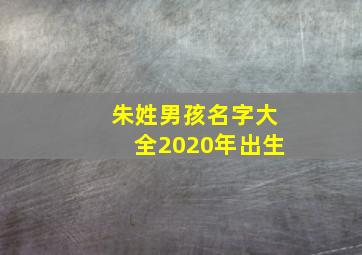 朱姓男孩名字大全2020年出生